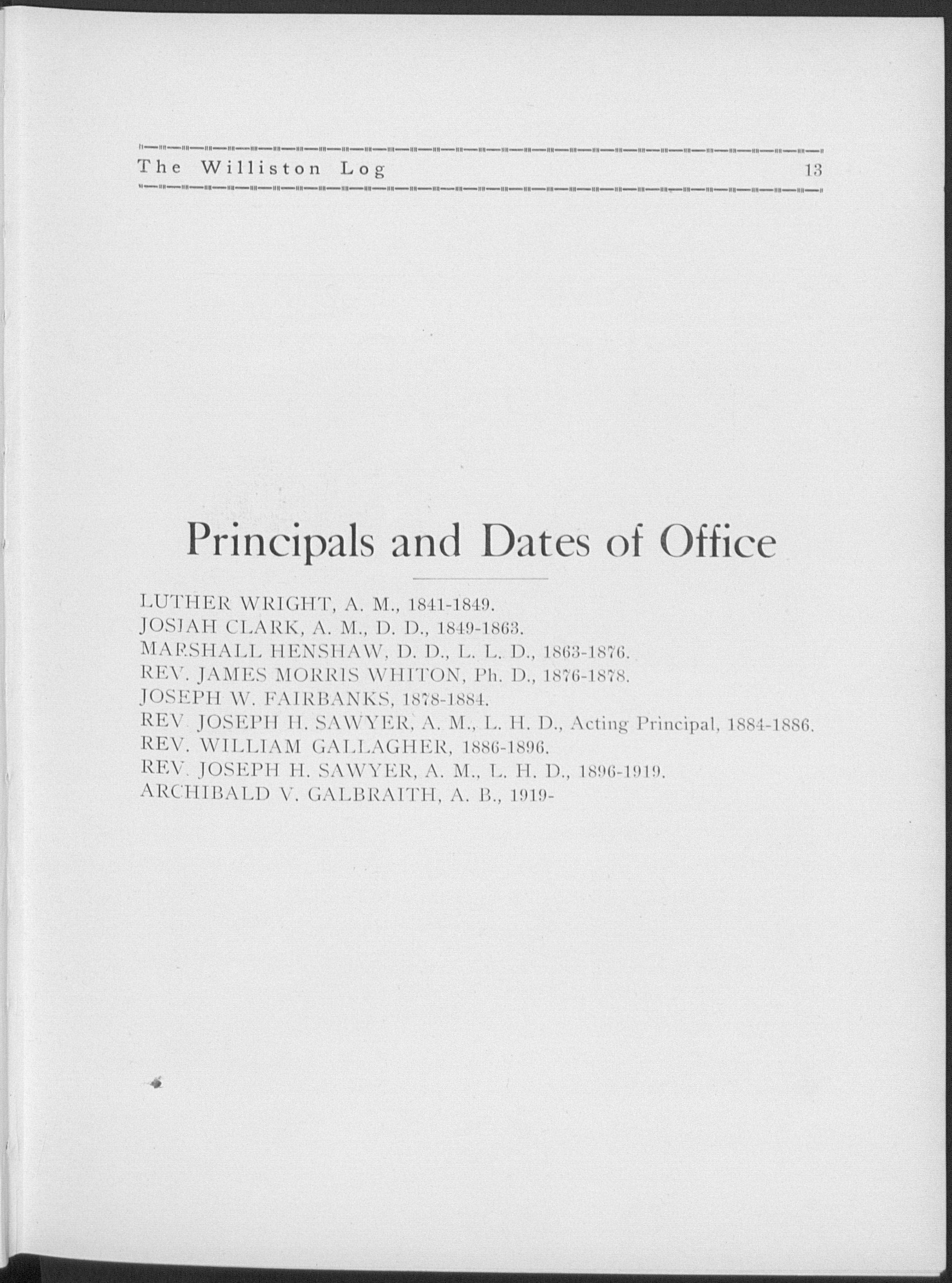 The Williston Log 13

Principals and Dates of Office

LUTHER WRIGHT, A. M., 1841-1849.
JOSIAH CLARK, A. M., D. D., 1849-1863.
MARSHALL HENSHAW, D. D., L. L. D., 1863-1876.
REV. JAMES MORRIS WHITON, Ph. D., 1876-1878.
JOSEPH W. FAIRBANKS, 1878-1884.
REV. JOSEPH H. SAWYER, A. M., L. H. D., Acting Principal, 1884-1886.
REV. WILLIAM GALLAGHER, 1886-1896.
REV. JOSEPH H. SAWYER, A. M., L. H. D., 1896-1919.
ARCHIBALD V. GALBRAITH, A. B., 1919-